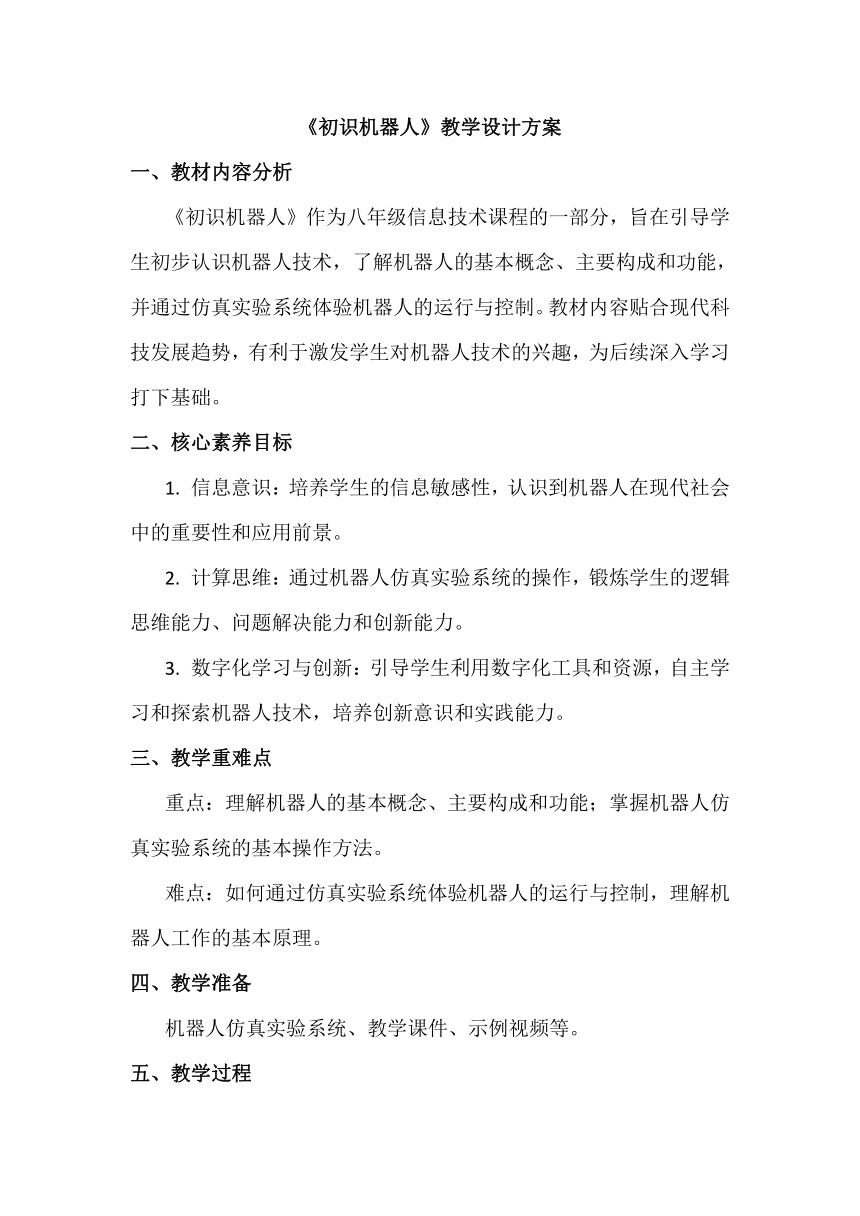 《初识机器人》教学设计方案

一、教材内容分析

《初识机器人》作为八年级信息技术课程的一部分，旨在引导学生初步认识机器人技术，了解机器人的基本概念、主要构成和功能，并通过仿真实验系统体验机器人的运行与控制。教材内容贴合现代科技发展趋势，有利于激发学生对机器人技术的兴趣，为后续深入学习打下基础。

二、核心素养目标

1. 信息意识：培养学生的信息敏感性，认识到机器人在现代社会中的重要性和应用前景。

2. 计算思维：通过机器人仿真实验系统的操作，锻炼学生的逻辑思维能力、问题解决能力和创新能力。

3. 数字化学习与创新：引导学生利用数字化工具和资源，自主学习和探索机器人技术，培养创新意识和实践能力。

三、教学重难点

重点：理解机器人的基本概念、主要构成和功能；掌握机器人仿真实验系统的基本操作方法。

难点：如何通过仿真实验系统体验机器人的运行与控制，理解机器人工作的基本原理。

四、教学准备

机器人仿真实验系统、教学课件、示例视频等。

五、教学过程